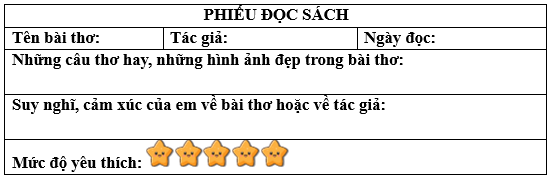 | PHIẾU ĐỌC SÁCH | | |
|---|---|---|
| Tên bài thơ: | Tác giả: | Ngày đọc: |
| Những câu thơ hay, những hình ảnh đẹp trong bài thơ: | | |
| Suy nghĩ, cảm xúc của em về bài thơ hoặc về tác giả: | | |
| Mức độ yêu thích: | | |